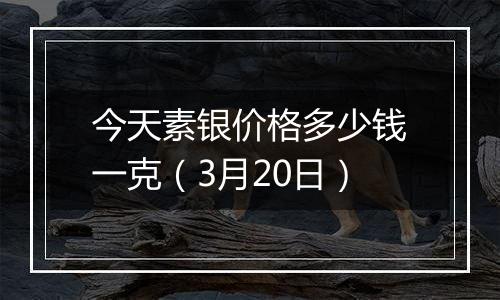 今天素银价格多少钱一克（3月20日）